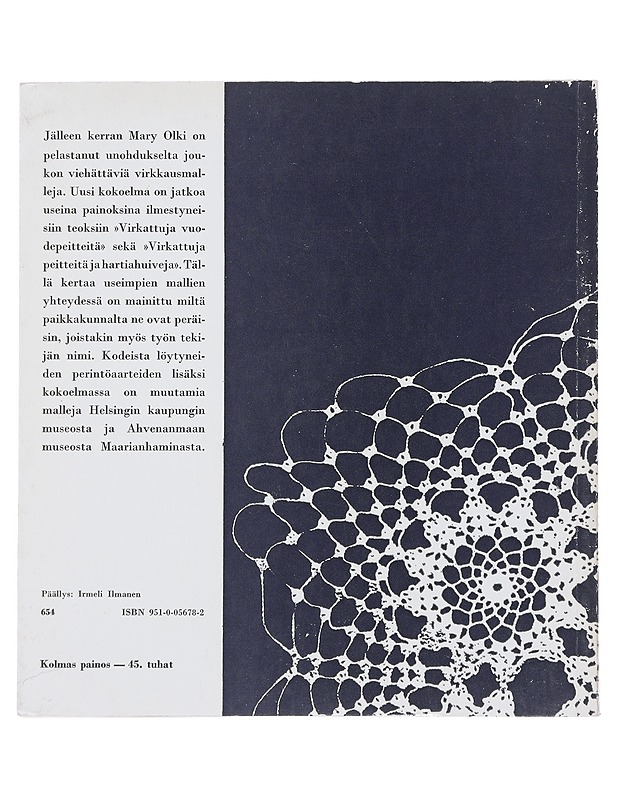 Jälleen kerran Mary Olki on pelastanut unohdukselta joukon viehättäviä virkkausmalleja. Uusi kokoelma on jatkoa useina painoksina ilmestyneisiin teoksiin »Virkattuja vuodepeitteitä» sekä »Virkattuja peitteitä ja hartiahuiveja». Tällä kertaa useimpien mallien yhteydessä on mainittu miltä paikkakunnalta ne ovat peräisin, joistakin myös työn tekijän nimi. Kodeista löytyneiden perintöaarteiden lisäksi kokoelmassa on muutamia malleja Helsingin kaupungin museosta ja Ahvenanmaan museosta Maarianhaminasta.

Päällys: Irmeli Ilmanen

654 ISBN 951-0-05678-2

Kolmas painos — 45. tuhat